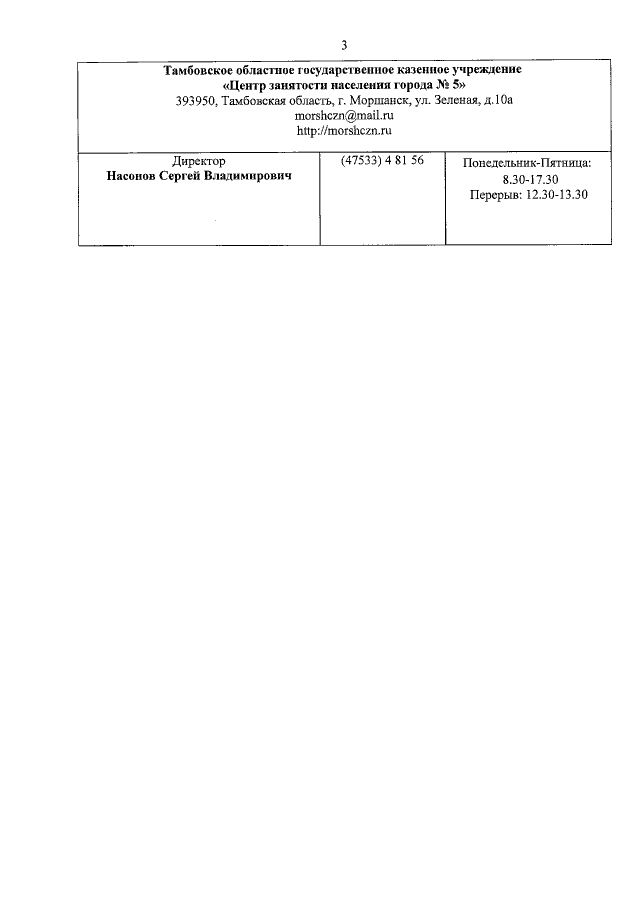 3

| Тамбовское областное государственное казенное учреждение «Центр занятости населения города № 5» 393950, Тамбовская область, г. Моршанск, ул. Зеленая, д.10а morshczn@mail.ru http://morshczn.ru | | |
|---|---|---|
| Директор Насонов Сергей Владимирович | (47533) 4 81 56 | Понедельник-Пятница: 8.30-17.30 Перерыв: 12.30-13.30 |